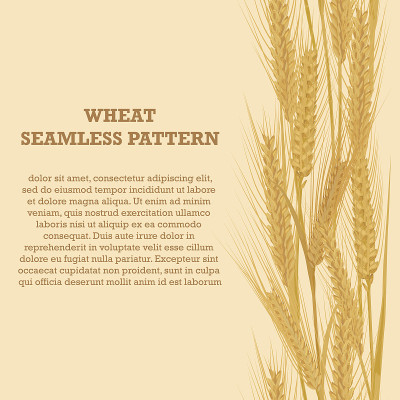 WHEAT
SEAMLESS PATTERN

dolor sit amet, consectetur adipiscing elit, sed do eiusmod tempor incididunt ut labore et dolore magna aliqua. Ut enim ad minim veniam, quis nostrud exercitation ullamco laboris nisi ut aliquip ex ea commodo consequat. Duis aute irure dolor in reprehenderit in voluptate velit esse cillum dolore eu fugiat nulla pariatur. Excepteur sint occaecat cupidatat non proident, sunt in culpa qui officia deserunt mollit anim id est laborum